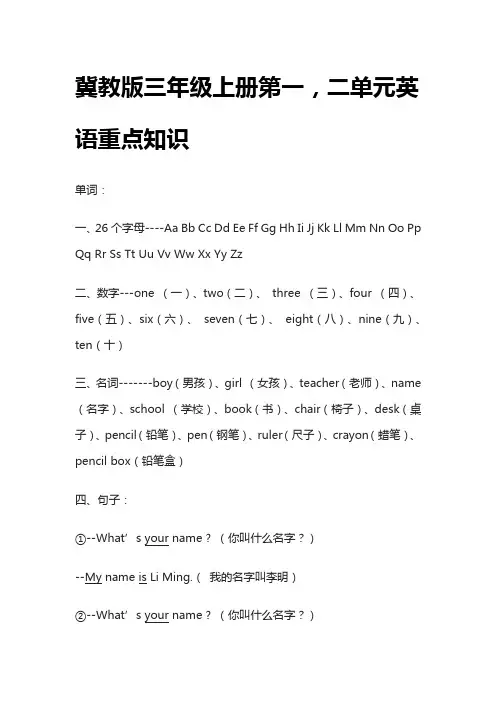 冀教版三年级上册第一，二单元英语重点知识

单词：

一、26 个字母----Aa Bb Cc Dd Ee Ff Gg Hh Ii Jj Kk Ll Mm Nn Oo Pp Qq Rr Ss Tt Uu Vv Ww Xx Yy Zz

二、数字---one （一）、two（二）、 three （三）、four （四）、five（五）、six（六）、 seven（七）、 eight（八）、nine（九）、ten（十）

三、名词-------boy（男孩）、girl （女孩）、teacher（老师）、name（名字）、school （学校）、book（书）、chair（椅子）、desk（桌子）、pencil（铅笔）、pen（钢笔）、ruler（尺子）、crayon（蜡笔）、pencil box（铅笔盒）

四、句子：

①--What’ s your name？（你叫什么名字？）

--My name is Li Ming.（ 我的名字叫李明）

②--What’ s your name？（你叫什么名字？）